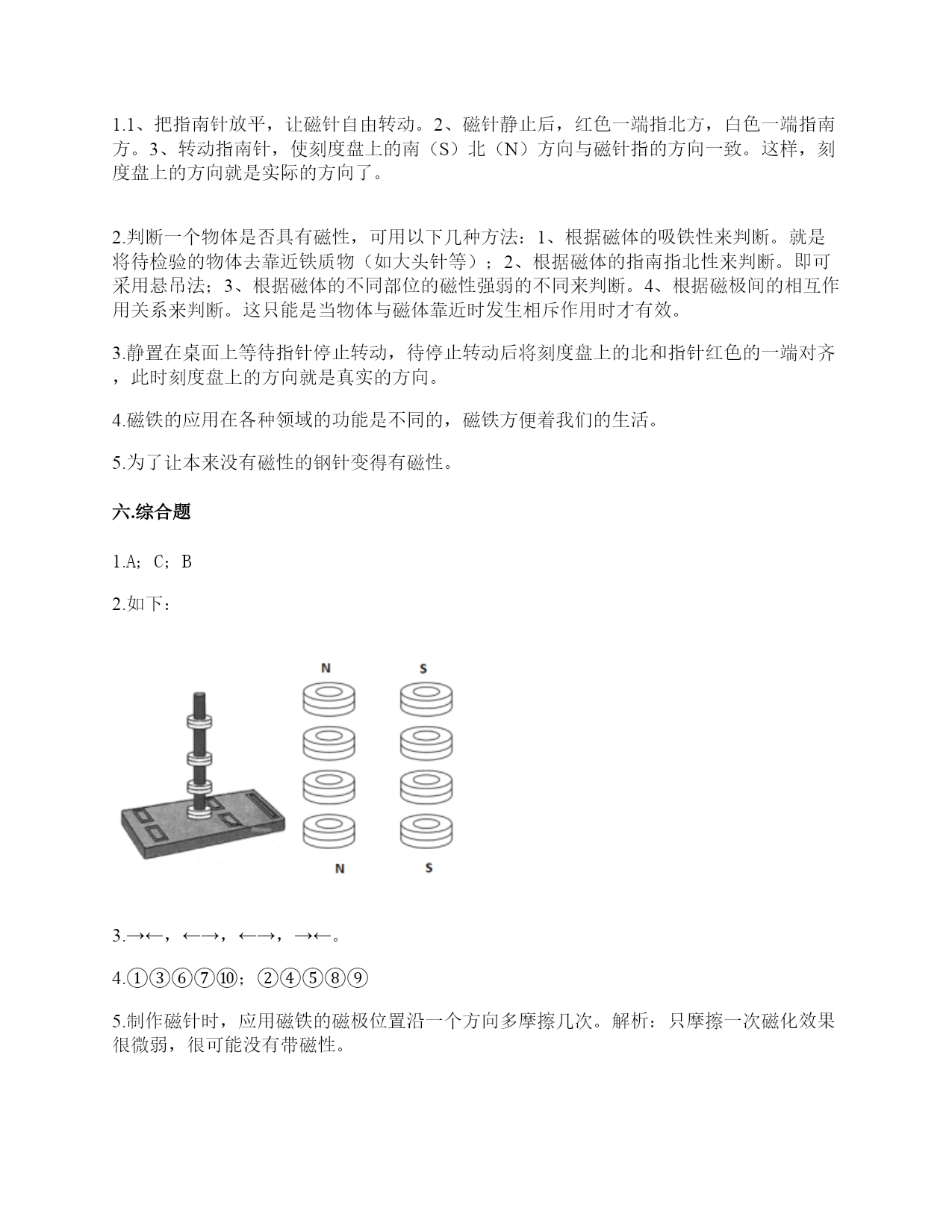 1.1、把指南针放平，让磁针自由转动。2、磁针静止后，红色一端指北方，白色一端指南方。3、转动指南针，使刻度盘上的南（S）北（N）方向与磁针指的方向一致。这样，刻度盘上的方向就是实际的方向了。

2.判断一个物体是否具有磁性，可用以下几种方法：1、根据磁体的吸铁性来判断。就是将待检验的物体去靠近铁质物（如大头针等）；2、根据磁体的指南指北性来判断。即可采用悬吊法；3、根据磁体的不同部位的磁性强弱的不同来判断。4、根据磁极间的相互作用关系来判断。这只能是当物体与磁体靠近时发生相斥作用时才有效。

3.静置在桌面上等待指针停止转动，待停止转动后将刻度盘上的北和指针红色的一端对齐，此时刻度盘上的方向就是真实的方向。

4.磁铁的应用在各种领域的功能是不同的，磁铁方便着我们的生活。

5.为了让本来没有磁性的钢针变得有磁性。

六.综合题

1.A；C；B

2.如下：

N S

N S

3.→←，←→，←→，→←。

4.①③⑥⑦⑩；②④⑤⑧⑨

5.制作磁针时，应用磁铁的磁极位置沿一个方向多摩擦几次。解析：只摩擦一次磁化效果很微弱，很可能没有带磁性。